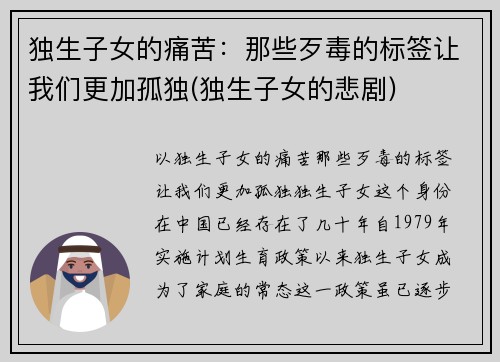 独生子女的痛苦：那些歹毒的标签让我们更加孤独(独生子女的悲剧)

以独生子女的痛苦那些歹毒的标签让我们更加孤独独生子女这个身份在中国已经存在了几十年自1979年实施计划生育政策以来独生子女成为了家庭的常态这一政策虽已逐步